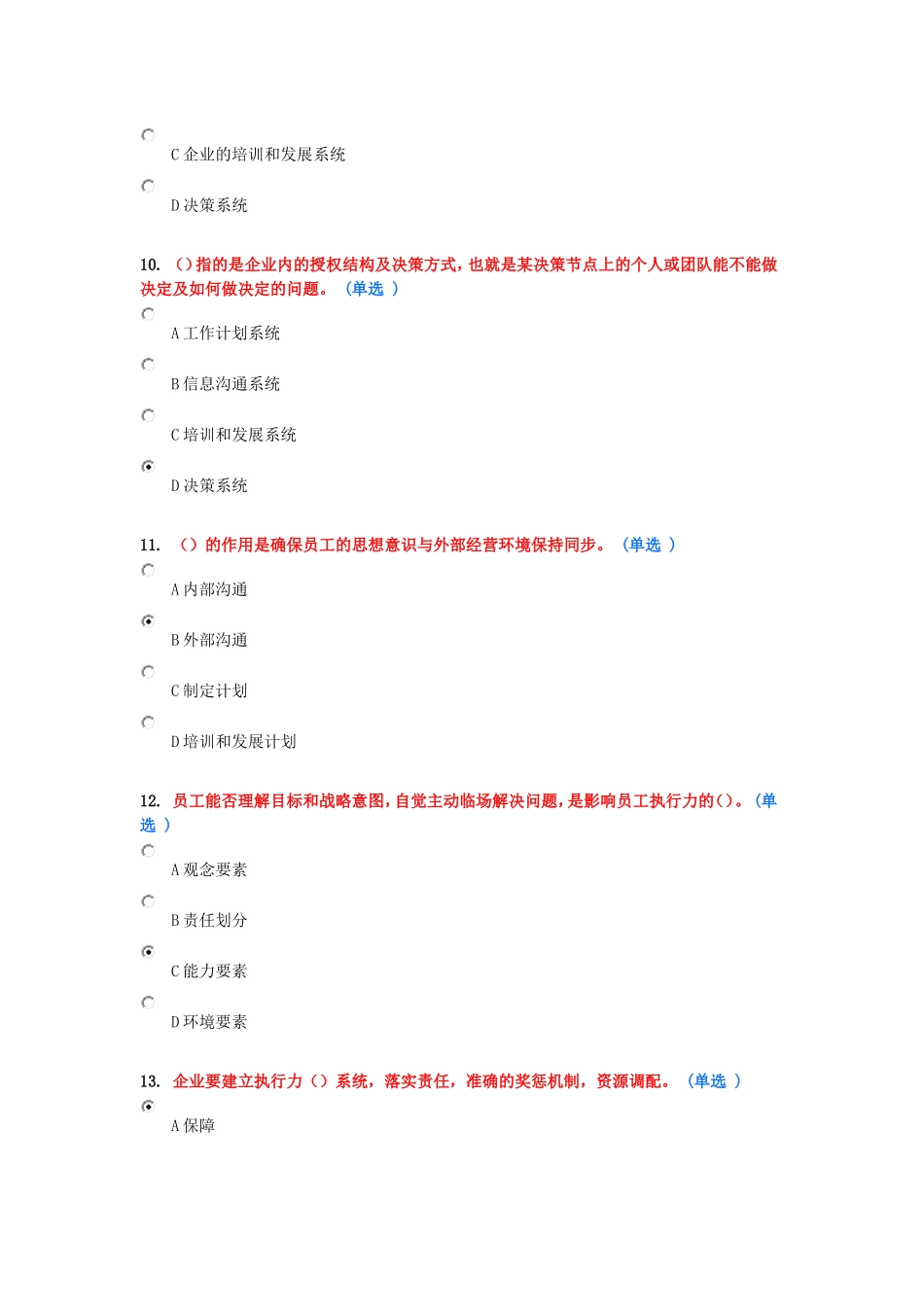 C 企业的培训和发展系统

D 决策系统

10. （）指的是企业内的授权结构及决策方式，也就是某决策节点上的个人或团队能不能做决定及如何做决定的问题。（单选 ）

A 工作计划系统

B 信息沟通系统

C 培训和发展系统

D 决策系统

11. （）的作用是确保员工的思想意识与外部经营环境保持同步。（单选 ）

A 内部沟通

B 外部沟通

C 制定计划

D 培训和发展计划

12. 员工能否理解目标和战略意图，自觉主动临场解决问题，是影响员工执行力的（）。（单选 ）

A 观念要素

B 责任划分

C 能力要素

D 环境要素

13. 企业要建立执行力（）系统，落实责任，准确的奖惩机制，资源调配。（单选 ）

A 保障